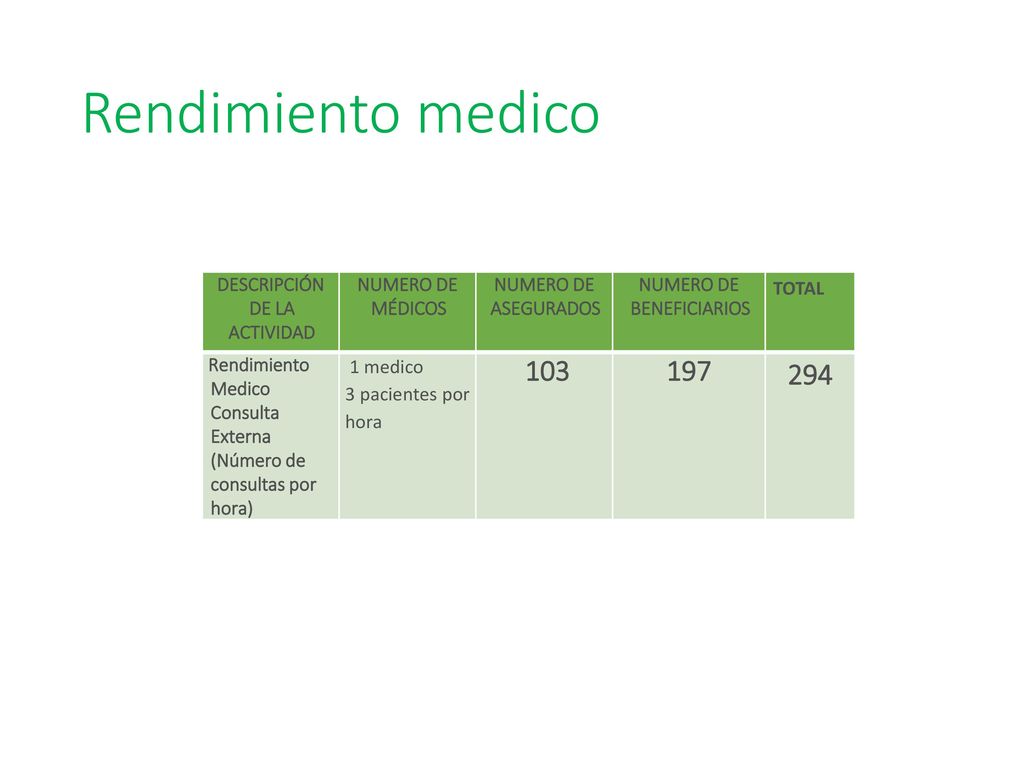 Rendimiento medico

| DESCRIPCIÓN DE LA ACTIVIDAD | NUMERO DE MÉDICOS | NUMERO DE ASEGURADOS | NUMERO DE BENEFICIARIOS | TOTAL |
|---|---|---|---|---|
| Rendimiento Medico Consulta Externa (Número de consultas por hora) | 1 medico 3 pacientes por hora | 103 | 197 | 294 |